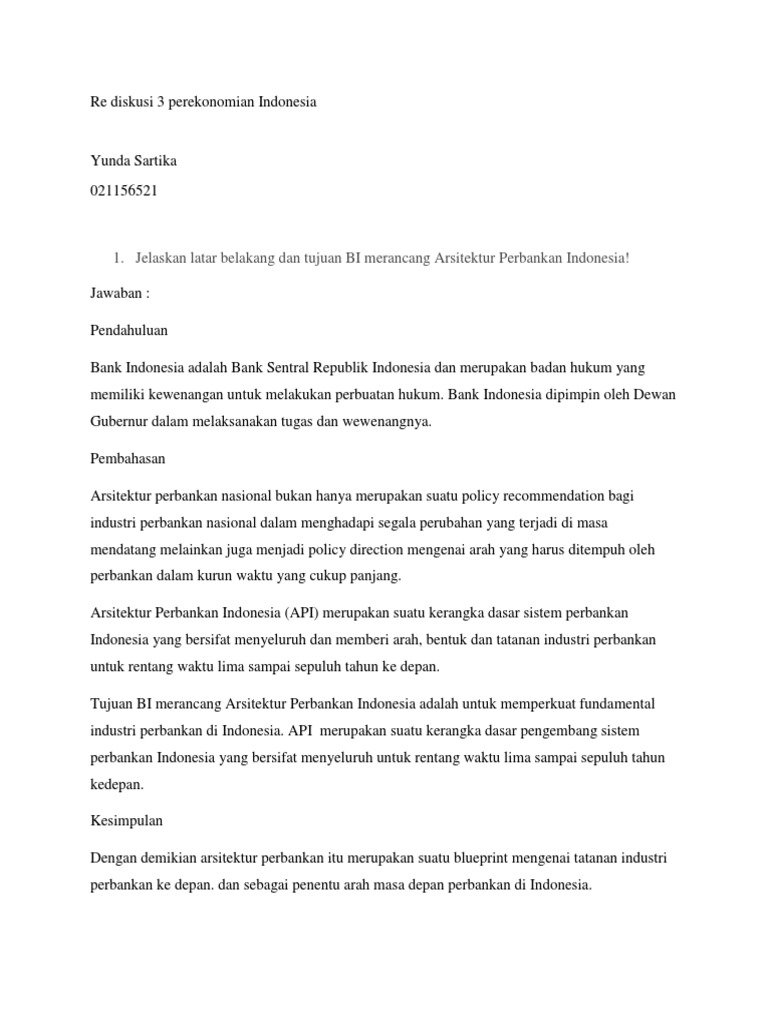 Re diskusi 3 perekonomian Indonesia

Yunda Sartika
021156521

1. Jelaskan latar belakang dan tujuan BI merancang Arsitektur Perbankan Indonesia!

Jawaban :

Pendahuluan

Bank Indonesia adalah Bank Sentral Republik Indonesia dan merupakan badan hukum yang memiliki kewenangan untuk melakukan perbuatan hukum. Bank Indonesia dipimpin oleh Dewan Gubernur dalam melaksanakan tugas dan wewenangnya.

Pembahasan

Arsitektur perbankan nasional bukan hanya merupakan suatu policy recommendation bagi industri perbankan nasional dalam menghadapi segala perubahan yang terjadi di masa mendatang melainkan juga menjadi policy direction mengenai arah yang harus ditempuh oleh perbankan dalam kurun waktu yang cukup panjang.

Arsitektur Perbankan Indonesia (API) merupakan suatu kerangka dasar sistem perbankan Indonesia yang bersifat menyeluruh dan memberi arah, bentuk dan tatanan industri perbankan untuk rentang waktu lima sampai sepuluh tahun ke depan.

Tujuan BI merancang Arsitektur Perbankan Indonesia adalah untuk memperkuat fundamental industri perbankan di Indonesia. API merupakan suatu kerangka dasar pengembang sistem perbankan Indonesia yang bersifat menyeluruh untuk rentang waktu lima sampai sepuluh tahun kedepan.

Kesimpulan

Dengan demikian arsitektur perbankan itu merupakan suatu blueprint mengenai tatanan industri perbankan ke depan. dan sebagai penentu arah masa depan perbankan di Indonesia.